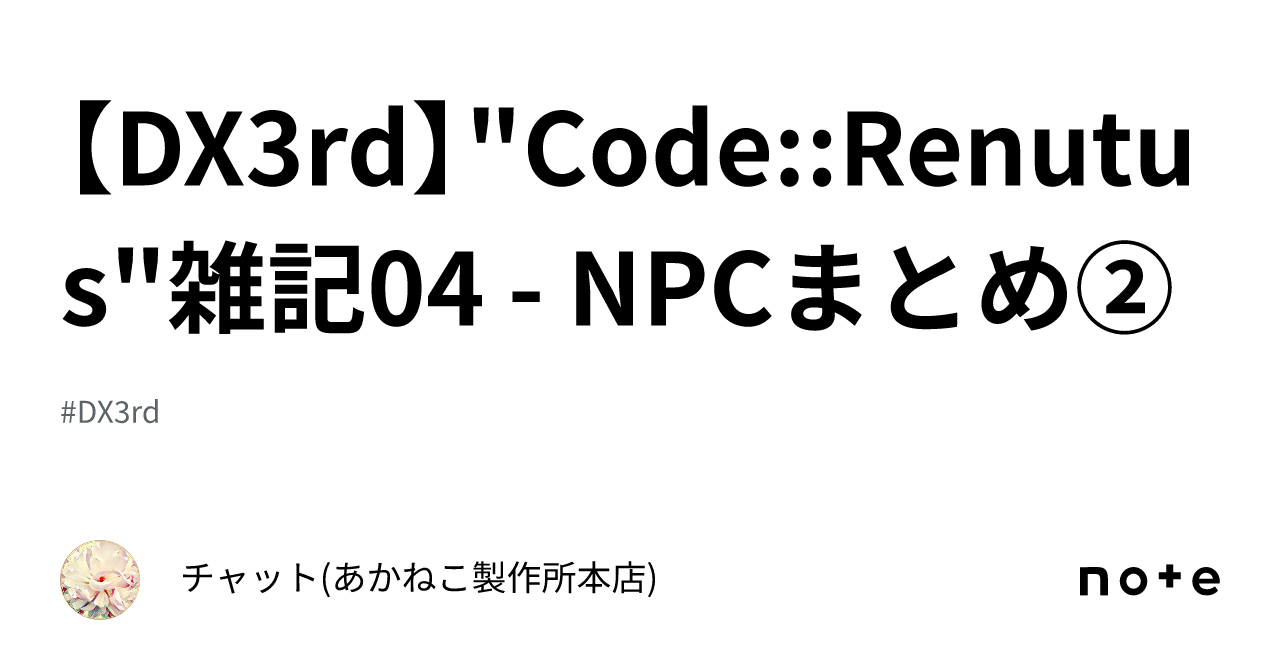 【DX3rd】"Code::Renutus"雑記04 - NPCまとめ②

#DX3rd

チャット(あかねこ製作所本店)

note